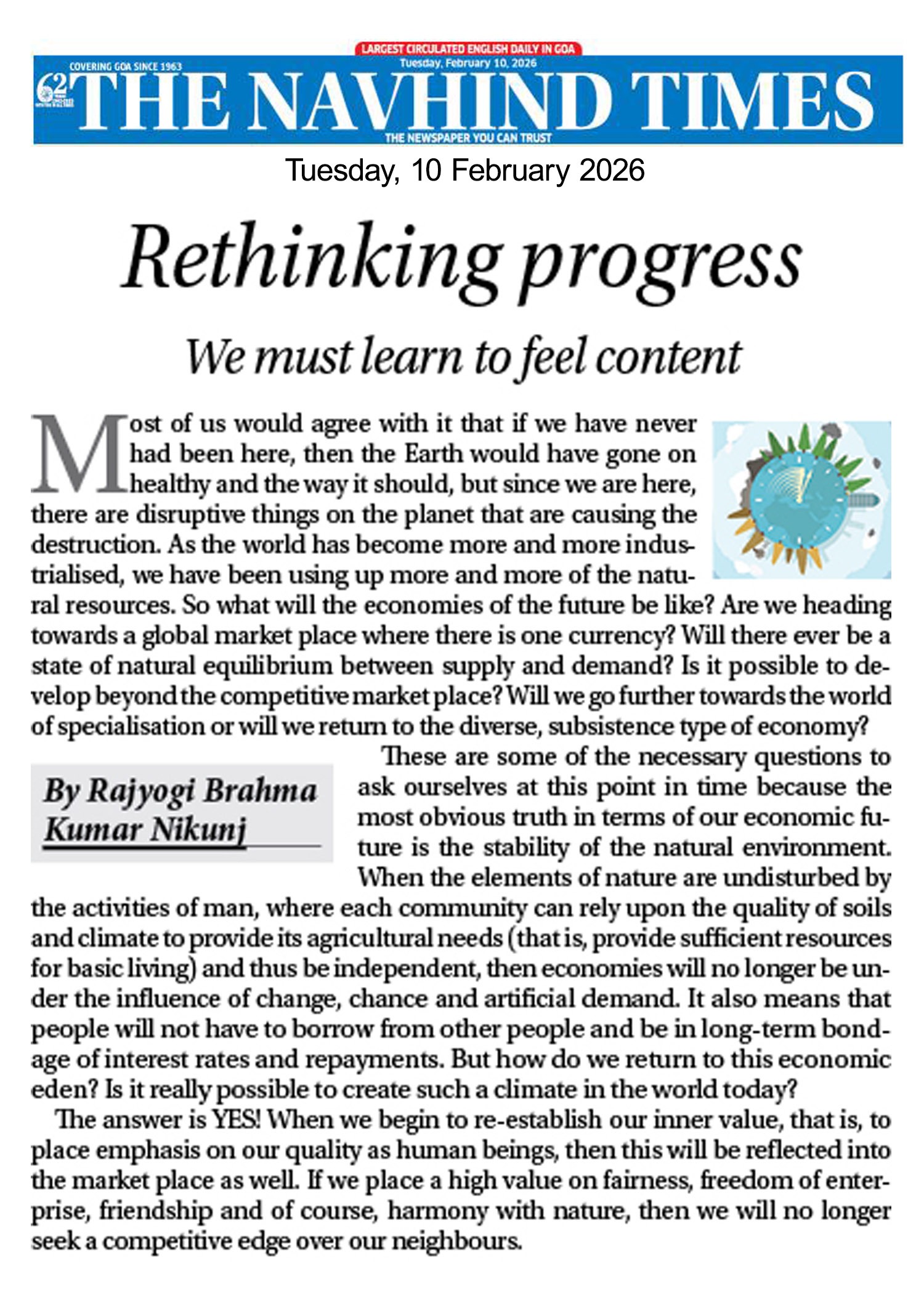 LARGEST CIRCULATED ENGLISH DAILY IN GOA
COVERING GOA SINCE 1963
Tuesday, February 10, 2026
62
THE NAVHIND TIMES
THE NEWSPAPER YOU CAN TRUST

Tuesday, 10 February 2026

Rethinking progress

We must learn to feel content

Most of us would agree with it that if we have never had been here, then the Earth would have gone on healthy and the way it should, but since we are here, there are disruptive things on the planet that are causing the destruction. As the world has become more and more industrialised, we have been using up more and more of the natural resources. So what will the economies of the future be like? Are we heading towards a global market place where there is one currency? Will there ever be a state of natural equilibrium between supply and demand? Is it possible to develop beyond the competitive market place? Will we go further towards the world of specialisation or will we return to the diverse, subsistence type of economy?

By Rajyogi Brahma Kumar Nikunj

These are some of the necessary questions to ask ourselves at this point in time because the most obvious truth in terms of our economic future is the stability of the natural environment. When the elements of nature are undisturbed by the activities of man, where each community can rely upon the quality of soils and climate to provide its agricultural needs (that is, provide sufficient resources for basic living) and thus be independent, then economies will no longer be under the influence of change, chance and artificial demand. It also means that people will not have to borrow from other people and be in long-term bondage of interest rates and repayments. But how do we return to this economic eden? Is it really possible to create such a climate in the world today?

The answer is YES! When we begin to re-establish our inner value, that is, to place emphasis on our quality as human beings, then this will be reflected into the market place as well. If we place a high value on fairness, freedom of enterprise, friendship and of course, harmony with nature, then we will no longer seek a competitive edge over our neighbours.